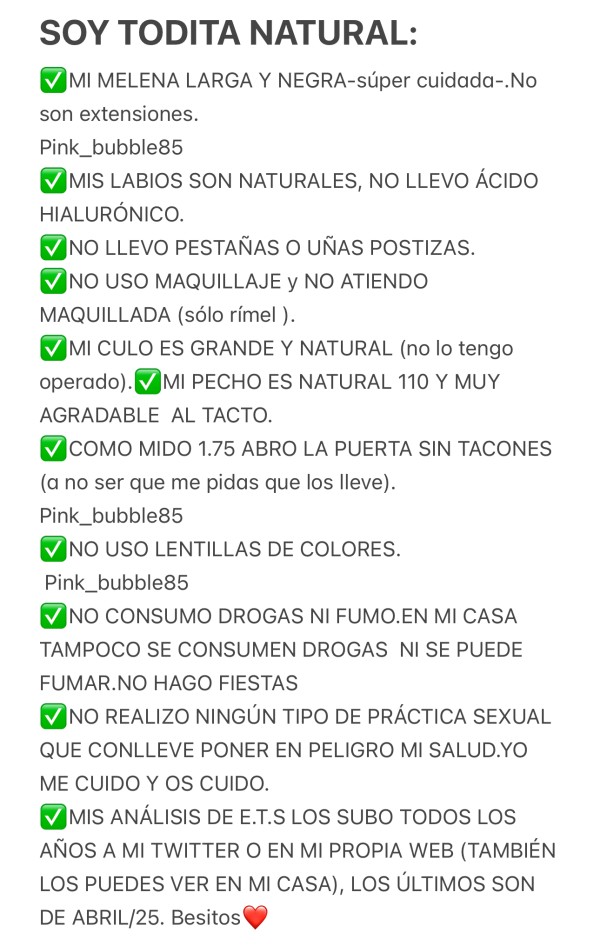 SOY TODITA NATURAL:

✅MI MELENA LARGA Y NEGRA-súper cuidada-.No son extensiones.
Pink_bubble85
✅MIS LABIOS SON NATURALES, NO LLEVO ÁCIDO HIALURÓNICO.
✅NO LLEVO PESTAÑAS O UÑAS POSTIZAS.
✅NO USO MAQUILLAJE y NO ATIENDO MAQUILLADA (sólo rímel ).
✅MI CULO ES GRANDE Y NATURAL (no lo tengo operado).✅MI PECHO ES NATURAL 110 Y MUY AGRADABLE AL TACTO.
✅COMO MIDO 1.75 ABRO LA PUERTA SIN TACONES (a no ser que me pidas que los lleve).
Pink_bubble85
✅NO USO LENTILLAS DE COLORES.
Pink_bubble85
✅NO CONSUMO DROGAS NI FUMO.EN MI CASA TAMPOCO SE CONSUMEN DROGAS NI SE PUEDE FUMAR.NO HAGO FIESTAS
✅NO REALIZO NINGÚN TIPO DE PRÁCTICA SEXUAL QUE CONLLEVE PONER EN PELIGRO MI SALUD.YO ME CUIDO Y OS CUIDO.
✅MIS ANÁLISIS DE E.T.S LOS SUBO TODOS LOS AÑOS A MI TWITTER O EN MI PROPIA WEB (TAMBIÉN LOS PUEDES VER EN MI CASA), LOS ÚLTIMOS SON DE ABRIL/25. Besitos❤️